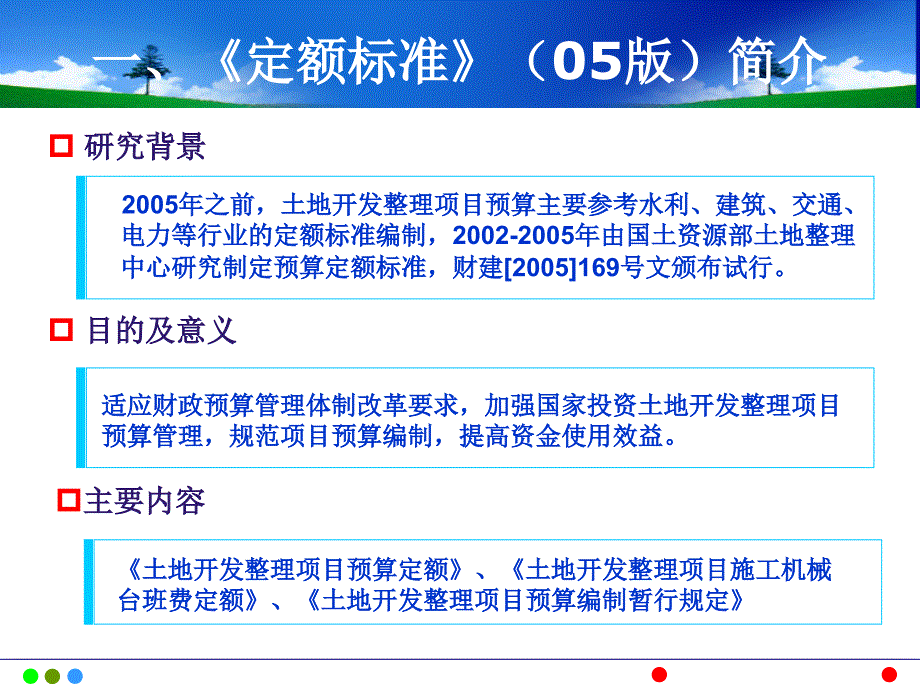 一、《定额标准》（05版）简介

研究背景

2005年之前，土地开发整理项目预算主要参考水利、建筑、交通、电力等行业的定额标准编制，2002-2005年由国土资源部土地整理中心研究制定预算定额标准，财建[2005]169号文颁布试行。

目的及意义

适应财政预算管理体制改革要求，加强国家投资土地开发整理项目预算管理，规范项目预算编制，提高资金使用效益。

主要内容

《土地开发整理项目预算定额》、《土地开发整理项目施工机械台班费定额》、《土地开发整理项目预算编制暂行规定》